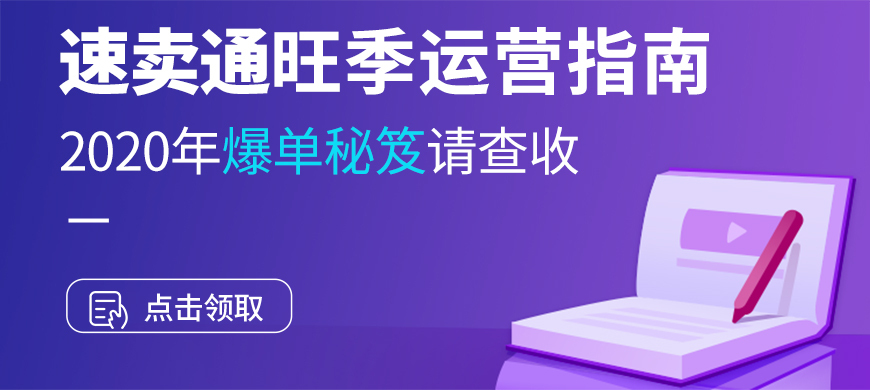 速卖通旺季运营指南

2020年爆单秘笈请查收

点击领取